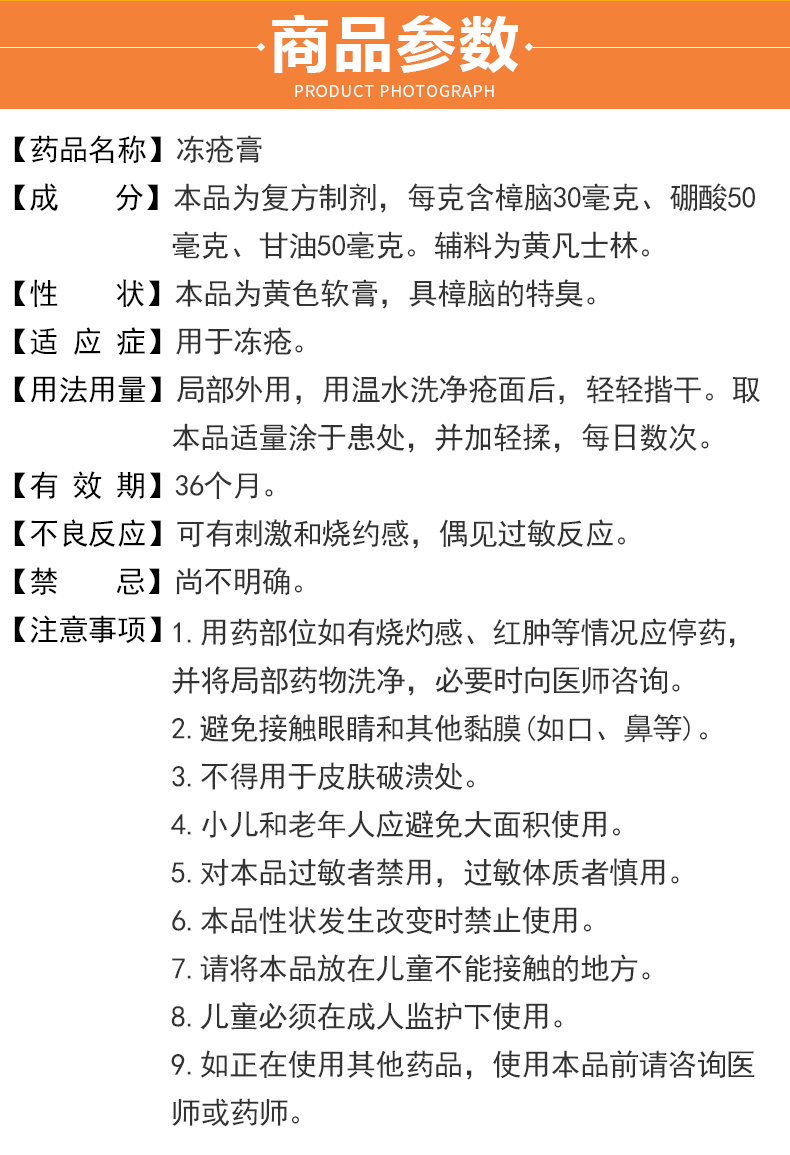 商品参数
PRODUCT PHOTOGRAPH

【药品名称】冻疮膏

【成　　分】本品为复方制剂，每克含樟脑30毫克、硼酸50毫克、甘油50毫克。辅料为黄凡士林。

【性　　状】本品为黄色软膏，具樟脑的特臭。

【适 应 症】用于冻疮。

【用法用量】局部外用，用温水洗净疮面后，轻轻揩干。取本品适量涂于患处，并加轻揉，每日数次。

【有 效 期】36个月。

【不良反应】可有刺激和烧约感，偶见过敏反应。

【禁　　忌】尚不明确。

【注意事项】1. 用药部位如有烧灼感、红肿等情况应停药，并将局部药物洗净，必要时向医师咨询。
2. 避免接触眼睛和其他黏膜(如口、鼻等)。
3. 不得用于皮肤破溃处。
4. 小儿和老年人应避免大面积使用。
5. 对本品过敏者禁用，过敏体质者慎用。
6. 本品性状发生改变时禁止使用。
7. 请将本品放在儿童不能接触的地方。
8. 儿童必须在成人监护下使用。
9. 如正在使用其他药品，使用本品前请咨询医师或药师。